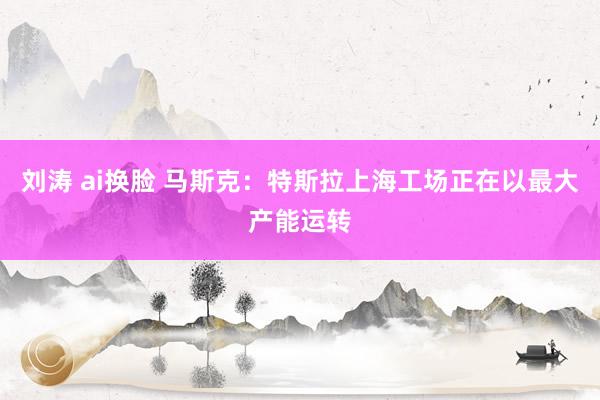 刘涛 ai换脸 马斯克：特斯拉上海工场正在以最大产能运转